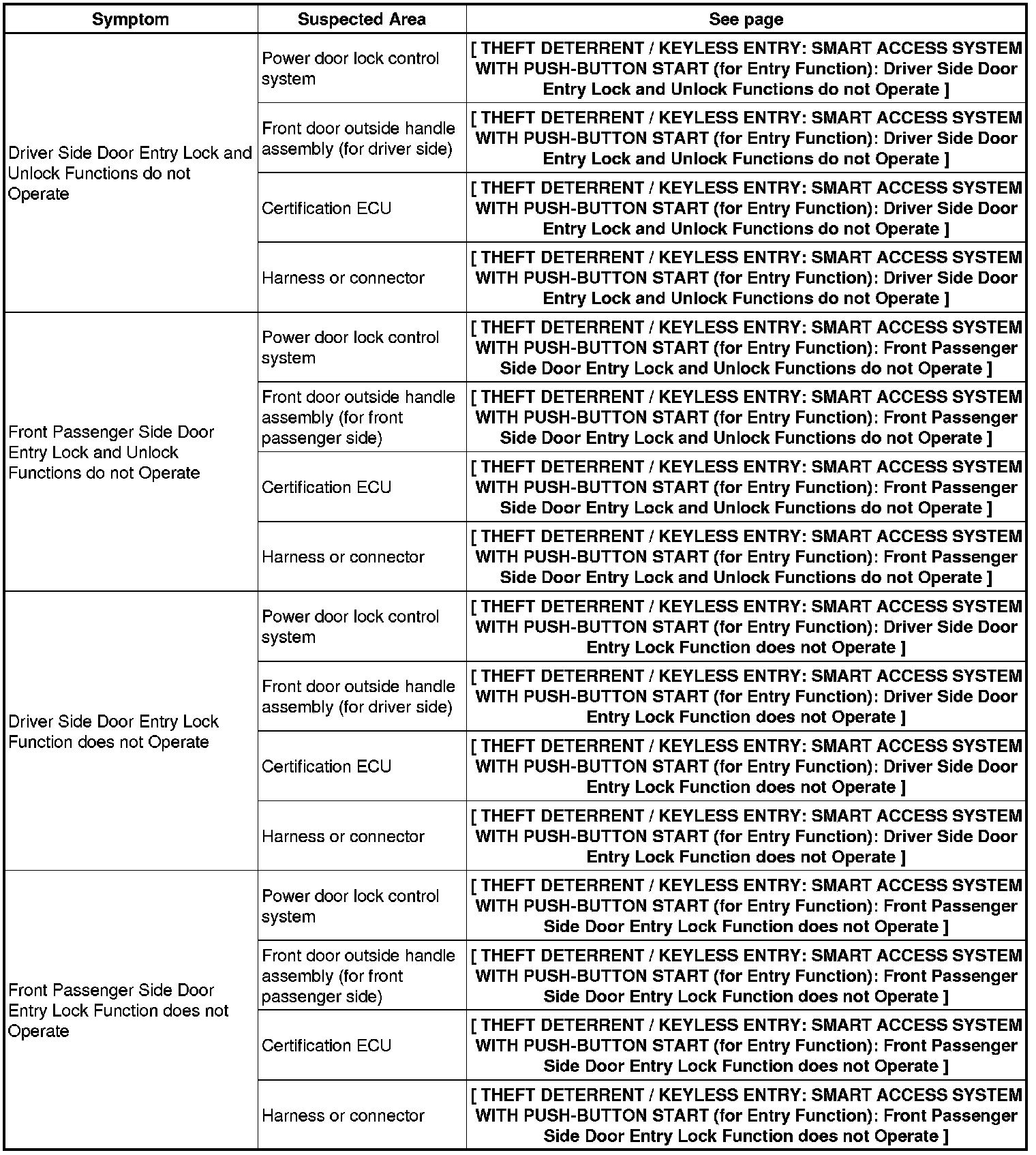 | Symptom | Suspected Area | See page |
|---|---|---|
| Driver Side Door Entry Lock and Unlock Functions do not Operate | Power door lock control system | [ THEFT DETERRENT / KEYLESS ENTRY: SMART ACCESS SYSTEM WITH PUSH-BUTTON START (for Entry Function): Driver Side Door Entry Lock and Unlock Functions do not Operate ] |
| | Front door outside handle assembly (for driver side) | [ THEFT DETERRENT / KEYLESS ENTRY: SMART ACCESS SYSTEM WITH PUSH-BUTTON START (for Entry Function): Driver Side Door Entry Lock and Unlock Functions do not Operate ] |
| | Certification ECU | [ THEFT DETERRENT / KEYLESS ENTRY: SMART ACCESS SYSTEM WITH PUSH-BUTTON START (for Entry Function): Driver Side Door Entry Lock and Unlock Functions do not Operate ] |
| | Harness or connector | [ THEFT DETERRENT / KEYLESS ENTRY: SMART ACCESS SYSTEM WITH PUSH-BUTTON START (for Entry Function): Driver Side Door Entry Lock and Unlock Functions do not Operate ] |
| Front Passenger Side Door Entry Lock and Unlock Functions do not Operate | Power door lock control system | [ THEFT DETERRENT / KEYLESS ENTRY: SMART ACCESS SYSTEM WITH PUSH-BUTTON START (for Entry Function): Front Passenger Side Door Entry Lock and Unlock Functions do not Operate ] |
| | Front door outside handle assembly (for front passenger side) | [ THEFT DETERRENT / KEYLESS ENTRY: SMART ACCESS SYSTEM WITH PUSH-BUTTON START (for Entry Function): Front Passenger Side Door Entry Lock and Unlock Functions do not Operate ] |
| | Certification ECU | [ THEFT DETERRENT / KEYLESS ENTRY: SMART ACCESS SYSTEM WITH PUSH-BUTTON START (for Entry Function): Front Passenger Side Door Entry Lock and Unlock Functions do not Operate ] |
| | Harness or connector | [ THEFT DETERRENT / KEYLESS ENTRY: SMART ACCESS SYSTEM WITH PUSH-BUTTON START (for Entry Function): Front Passenger Side Door Entry Lock and Unlock Functions do not Operate ] |
| Driver Side Door Entry Lock Function does not Operate | Power door lock control system | [ THEFT DETERRENT / KEYLESS ENTRY: SMART ACCESS SYSTEM WITH PUSH-BUTTON START (for Entry Function): Driver Side Door Entry Lock Function does not Operate ] |
| | Front door outside handle assembly (for driver side) | [ THEFT DETERRENT / KEYLESS ENTRY: SMART ACCESS SYSTEM WITH PUSH-BUTTON START (for Entry Function): Driver Side Door Entry Lock Function does not Operate ] |
| | Certification ECU | [ THEFT DETERRENT / KEYLESS ENTRY: SMART ACCESS SYSTEM WITH PUSH-BUTTON START (for Entry Function): Driver Side Door Entry Lock Function does not Operate ] |
| | Harness or connector | [ THEFT DETERRENT / KEYLESS ENTRY: SMART ACCESS SYSTEM WITH PUSH-BUTTON START (for Entry Function): Driver Side Door Entry Lock Function does not Operate ] |
| Front Passenger Side Door Entry Lock Function does not Operate | Power door lock control system | [ THEFT DETERRENT / KEYLESS ENTRY: SMART ACCESS SYSTEM WITH PUSH-BUTTON START (for Entry Function): Front Passenger Side Door Entry Lock Function does not Operate ] |
| | Front door outside handle assembly (for front passenger side) | [ THEFT DETERRENT / KEYLESS ENTRY: SMART ACCESS SYSTEM WITH PUSH-BUTTON START (for Entry Function): Front Passenger Side Door Entry Lock Function does not Operate ] |
| | Certification ECU | [ THEFT DETERRENT / KEYLESS ENTRY: SMART ACCESS SYSTEM WITH PUSH-BUTTON START (for Entry Function): Front Passenger Side Door Entry Lock Function does not Operate ] |
| | Harness or connector | [ THEFT DETERRENT / KEYLESS ENTRY: SMART ACCESS SYSTEM WITH PUSH-BUTTON START (for Entry Function): Front Passenger Side Door Entry Lock Function does not Operate ] |